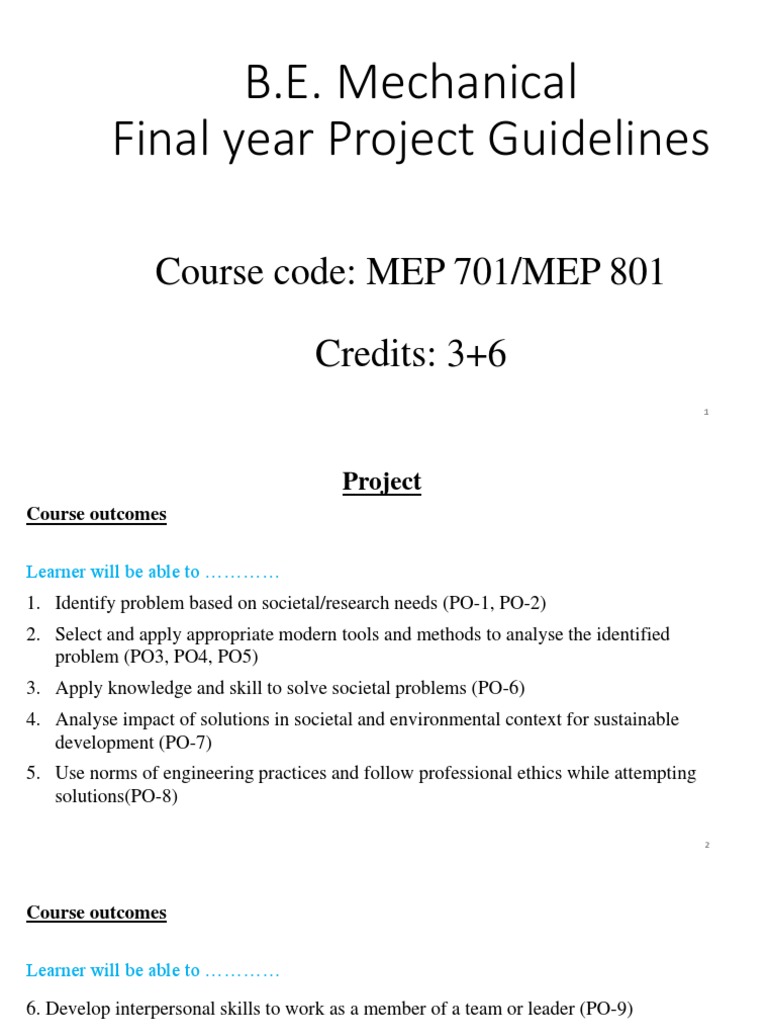 B.E. Mechanical
Final year Project Guidelines

Course code: MEP 701/MEP 801

Credits: 3+6

1

Project

Course outcomes

Learner will be able to …………

1. Identify problem based on societal/research needs (PO-1, PO-2)
2. Select and apply appropriate modern tools and methods to analyse the identified problem (PO3, PO4, PO5)
3. Apply knowledge and skill to solve societal problems (PO-6)
4. Analyse impact of solutions in societal and environmental context for sustainable development (PO-7)
5. Use norms of engineering practices and follow professional ethics while attempting solutions(PO-8)

2

Course outcomes

Learner will be able to …………

6. Develop interpersonal skills to work as a member of a team or leader (PO-9)